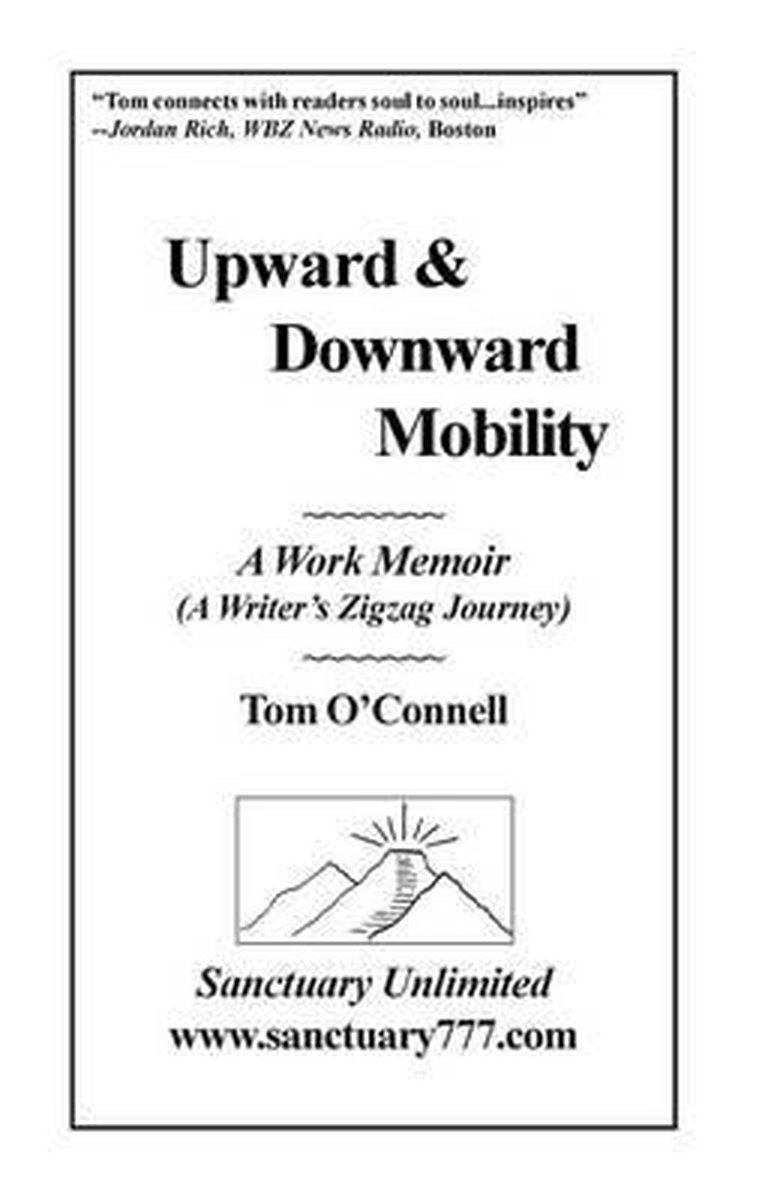 "Tom connects with readers soul to soul...inspires"
--Jordan Rich, WBZ News Radio, Boston

Upward & Downward Mobility

A Work Memoir
(A Writer's Zigzag Journey)

Tom O'Connell

Sanctuary Unlimited
www.sanctuary777.com